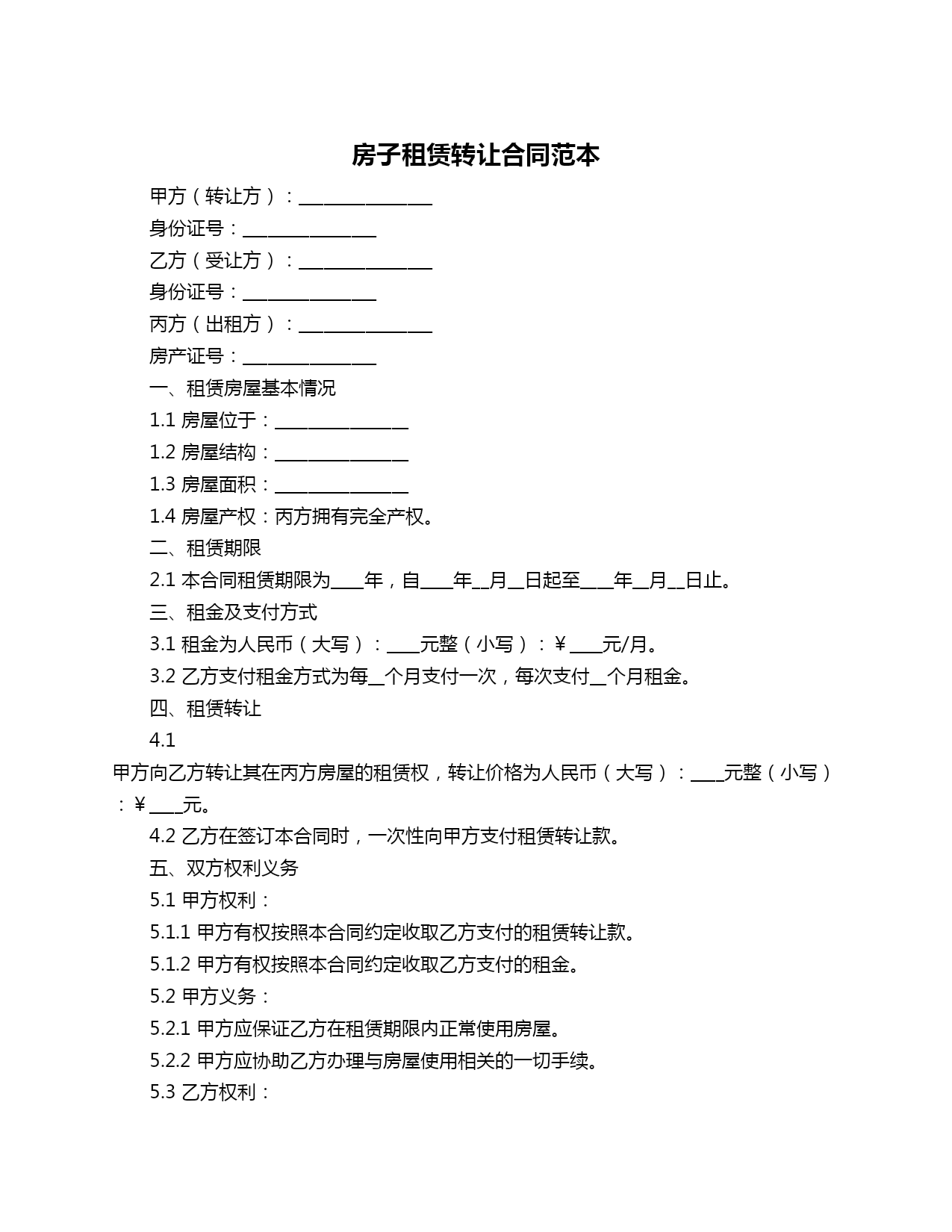 房子租赁转让合同范本

甲方（转让方）：________________

身份证号：________________

乙方（受让方）：________________

身份证号：________________

丙方（出租方）：________________

房产证号：________________

一、租赁房屋基本情况

1.1 房屋位于：________________

1.2 房屋结构：________________

1.3 房屋面积：________________

1.4 房屋产权：丙方拥有完全产权。

二、租赁期限

2.1 本合同租赁期限为____年，自____年__月__日起至____年__月__日止。

三、租金及支付方式

3.1 租金为人民币（大写）：____元整（小写）：￥____元/月。

3.2 乙方支付租金方式为每__个月支付一次，每次支付__个月租金。

四、租赁转让

4.1

甲方向乙方转让其在丙方房屋的租赁权，转让价格为人民币（大写）：____元整（小写）：￥____元。

4.2 乙方在签订本合同时，一次性向甲方支付租赁转让款。

五、双方权利义务

5.1 甲方权利：

5.1.1 甲方有权按照本合同约定收取乙方支付的租赁转让款。

5.1.2 甲方有权按照本合同约定收取乙方支付的租金。

5.2 甲方义务：

5.2.1 甲方应保证乙方在租赁期限内正常使用房屋。

5.2.2 甲方应协助乙方办理与房屋使用相关的一切手续。

5.3 乙方权利：